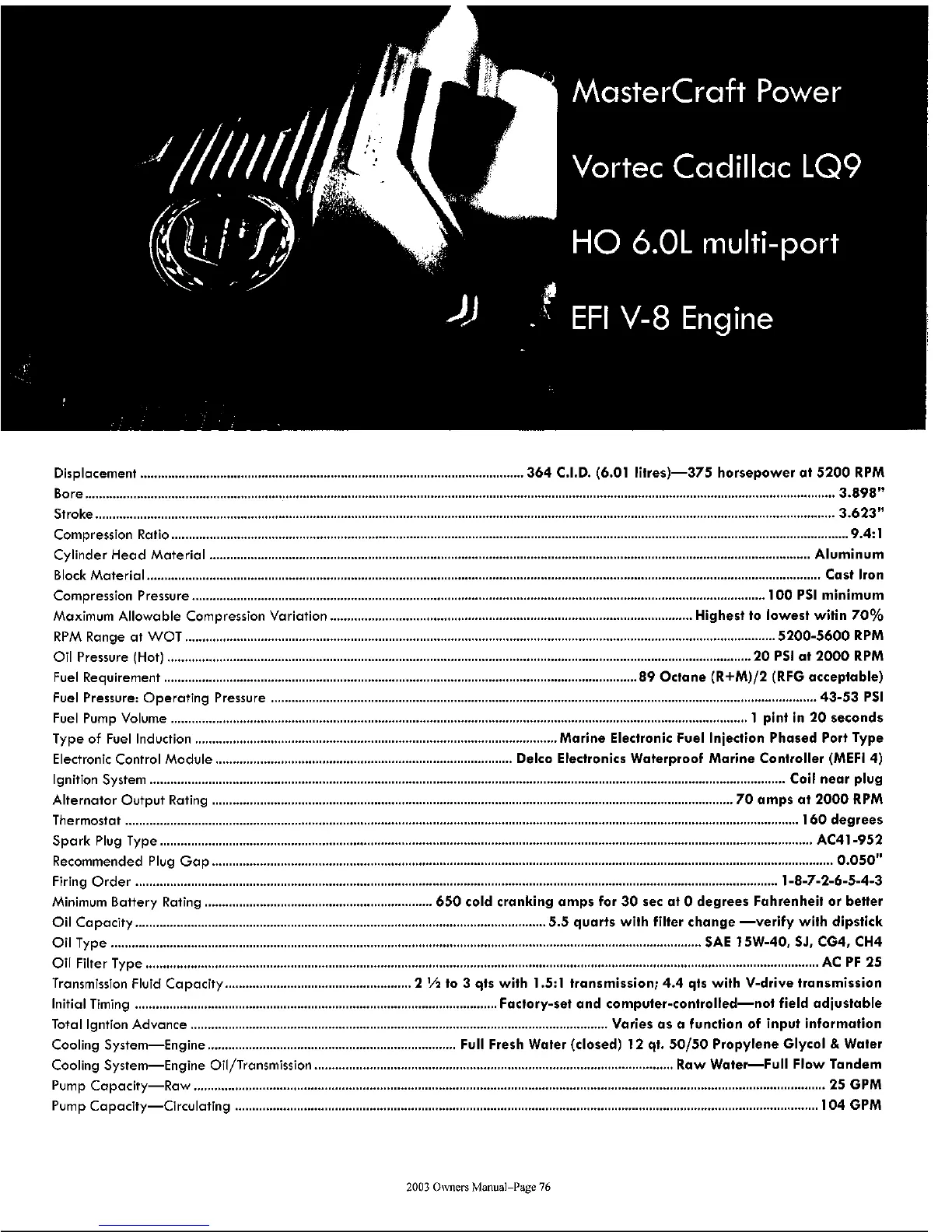 MasterCraft Power

Vortec Cadillac LQ9

HO 6.0L multi-port

EFI V-8 Engine

Displacement ........ 364 C.I.D. (6.01 litres)—375 horsepower at 5200 RPM
Bore ........ 3.898"
Stroke ........ 3.623"
Compression Ratio ........ 9.4:1
Cylinder Head Material ........ Aluminum
Block Material ........ Cast Iron
Compression Pressure ........ 100 PSI minimum
Maximum Allowable Compression Variation ........ Highest to lowest witin 70%
RPM Range at WOT ........ 5200-5600 RPM
Oil Pressure (Hot) ........ 20 PSI at 2000 RPM
Fuel Requirement ........ 89 Octane (R+M)/2 (RFG acceptable)
Fuel Pressure: Operating Pressure ........ 43-53 PSI
Fuel Pump Volume ........ 1 pint in 20 seconds
Type of Fuel Induction ........ Marine Electronic Fuel Injection Phased Port Type
Electronic Control Module ........ Delco Electronics Waterproof Marine Controller (MEFI 4)
Ignition System ........ Coil near plug
Alternator Output Rating ........ 70 amps at 2000 RPM
Thermostat ........ 160 degrees
Spark Plug Type ........ AC41-952
Recommended Plug Gap ........ 0.050"
Firing Order ........ 1-8-7-2-6-5-4-3
Minimum Battery Rating ........ 650 cold cranking amps for 30 sec at 0 degrees Fahrenheit or better
Oil Capacity ........ 5.5 quarts with filter change —verify with dipstick
Oil Type ........ SAE 15W-40, SJ, CG4, CH4
Oil Filter Type ........ AC PF 25
Transmission Fluid Capacity ........ 2 ½ to 3 qts with 1.5:1 transmission; 4.4 qts with V-drive transmission
Initial Timing ........ Factory-set and computer-controlled—not field adjustable
Total Igntion Advance ........ Varies as a function of input information
Cooling System—Engine ........ Full Fresh Water (closed) 12 qt. 50/50 Propylene Glycol & Water
Cooling System—Engine Oil/Transmission ........ Raw Water—Full Flow Tandem
Pump Capacity—Raw ........ 25 GPM
Pump Capacity—Circulating ........ 104 GPM

2003 Owners Manual–Page 76